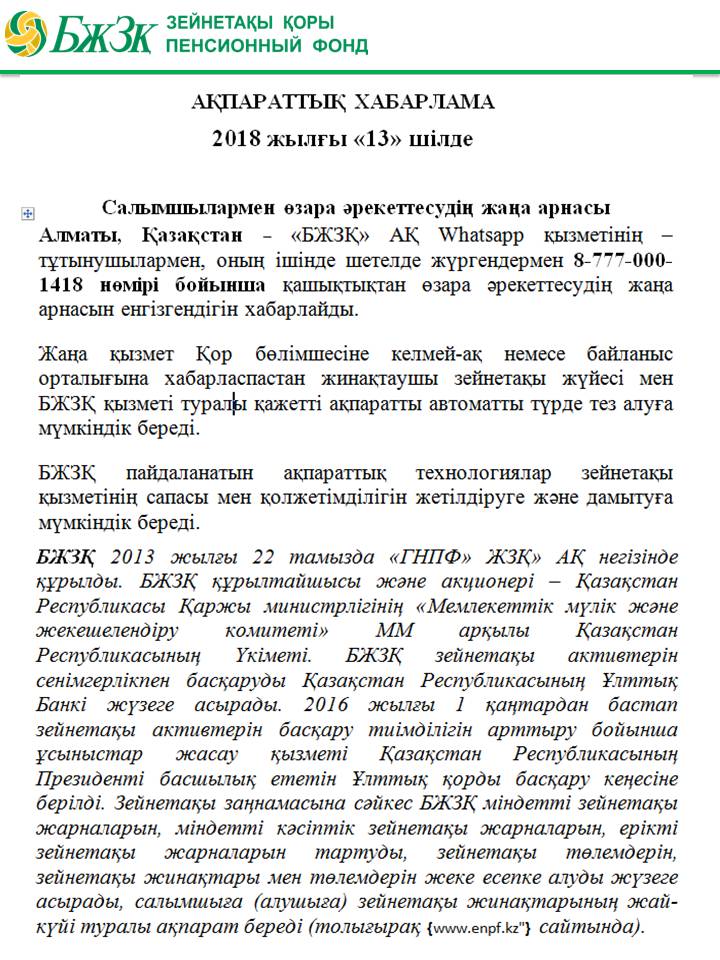 БЖЗК ЗЕЙНЕТАҚЫ ҚОРЫ
ПЕНСИОННЫЙ ФОНД

АҚПАРАТТЫҚ ХАБАРЛАМА
2018 жылғы «13» шілде

Салымшылармен өзара әрекеттесудің жаңа арнасы
Алматы, Қазақстан – «БЖЗҚ» АҚ Whatsapp қызметінің – тұтынушылармен, оның ішінде шетелде жүргендермен 8-777-000-1418 нөмірі бойынша қашықтықтан өзара әрекеттесудің жаңа арнасын енгізгендігін хабарлайды.

Жаңа қызмет Қор бөлімшесіне келмей-ақ немесе байланыс орталығына хабарласпастан жинақтаушы зейнетақы жүйесі мен БЖЗҚ қызметі туралы қажетті ақпаратты автоматты түрде тез алуға мүмкіндік береді.

БЖЗҚ пайдаланатын ақпараттық технологиялар зейнетақы қызметінің сапасы мен қолжетімділігін жетілдіруге және дамытуға мүмкіндік береді.

БЖЗҚ 2013 жылғы 22 тамызда «ГНПФ» ЖЗҚ» АҚ негізінде құрылды. БЖЗҚ құрылтайшысы және акционері – Қазақстан Республикасы Қаржы министрлігінің «Мемлекеттік мүлік және жекешелендіру комитеті» ММ арқылы Қазақстан Республикасының Үкіметі. БЖЗҚ зейнетақы активтерін сенімгерлікпен басқаруды Қазақстан Республикасының Ұлттық Банкі жүзеге асырады. 2016 жылғы 1 қаңтардан бастап зейнетақы активтерін басқару тиімділігін арттыру бойынша ұсыныстар жасау қызметі Қазақстан Республикасының Президенті басшылық ететін Ұлттық қорды басқару кеңесіне берілді. Зейнетақы заңнамасына сәйкес БЖЗҚ міндетті зейнетақы жарналарын, міндетті кәсіптік зейнетақы жарналарын, ерікті зейнетақы жарналарын тартуды, зейнетақы төлемдерін, зейнетақы жинақтары мен төлемдерін жеке есепке алуды жүзеге асырады, салымшыға (алушыға) зейнетақы жинақтарының жай-күйі туралы ақпарат береді (толығырақ {www.enpf.kz"} сайтында).